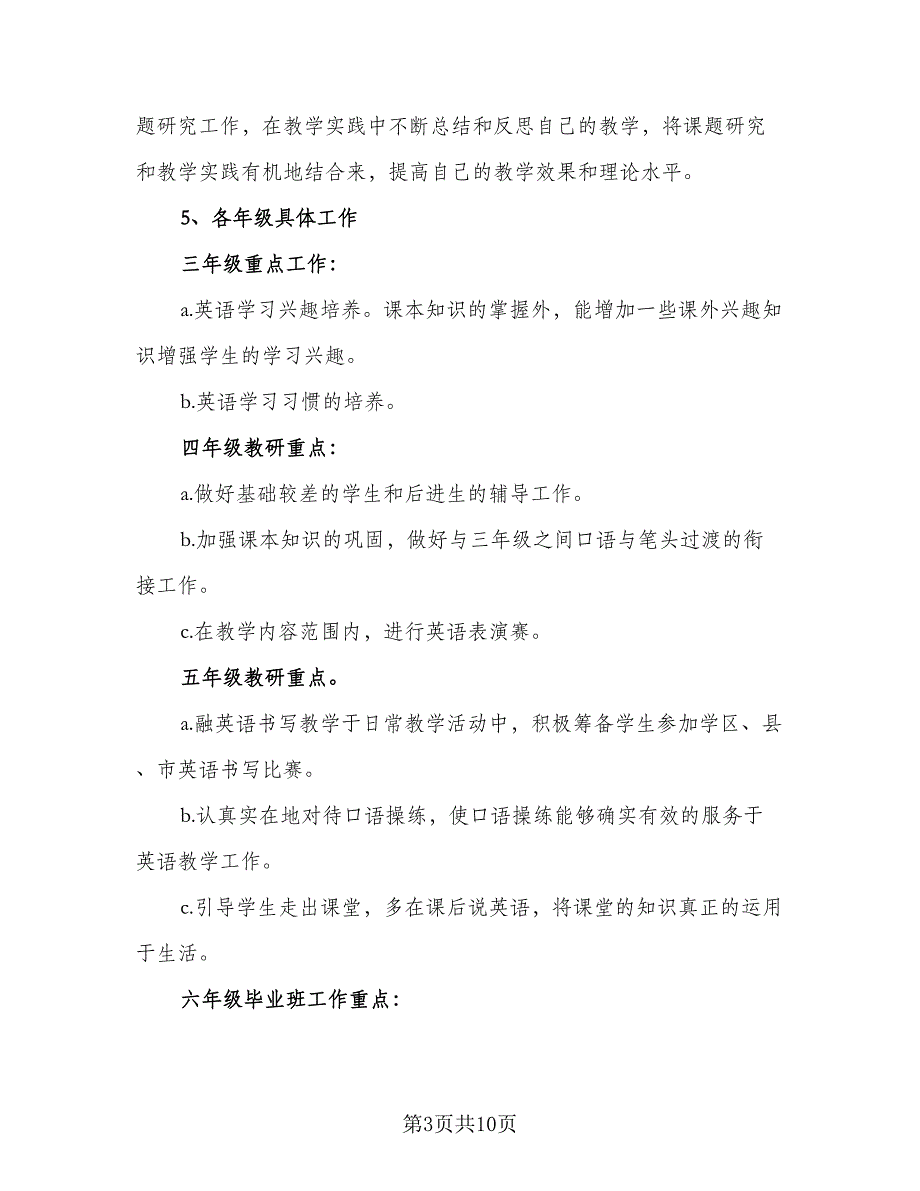 题研究工作，在教学实践中不断总结和反思自己的教学，将课题研究和教学实践有机地结合来，提高自己的教学效果和理论水平。

5、各年级具体工作

三年级重点工作：

a.英语学习兴趣培养。课本知识的掌握外，能增加一些课外兴趣知识增强学生的学习兴趣。

b.英语学习习惯的培养。

四年级教研重点：

a.做好基础较差的学生和后进生的辅导工作。

b.加强课本知识的巩固，做好与三年级之间口语与笔头过渡的衔接工作。

c.在教学内容范围内，进行英语表演赛。

五年级教研重点。

a.融英语书写教学于日常教学活动中，积极筹备学生参加学区、县、市英语书写比赛。

b.认真实在地对待口语操练，使口语操练能够确实有效的服务于英语教学工作。

c.引导学生走出课堂，多在课后说英语，将课堂的知识真正的运用于生活。

六年级毕业班工作重点：

第3页共10页